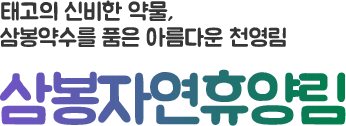 태고의 신비한 약물,
삼봉약수를 품은 아름다운 천영림

삼봉자연휴양림